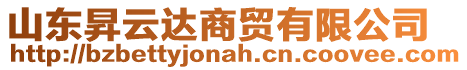 山东昇云达商贸有限公司
http://bzbettyjonah.cn.coovee.com